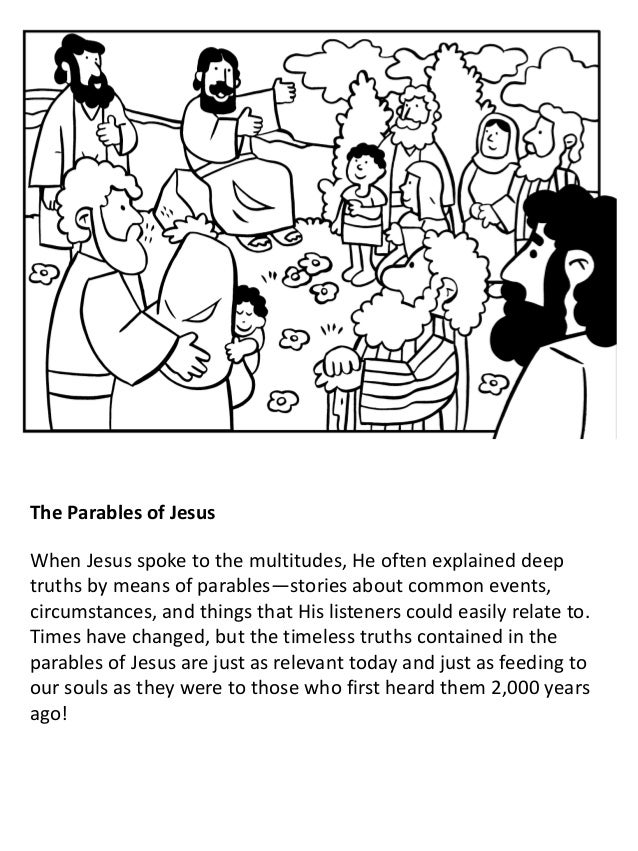 The Parables of Jesus

When Jesus spoke to the multitudes, He often explained deep truths by means of parables—stories about common events, circumstances, and things that His listeners could easily relate to. Times have changed, but the timeless truths contained in the parables of Jesus are just as relevant today and just as feeding to our souls as they were to those who first heard them 2,000 years ago!